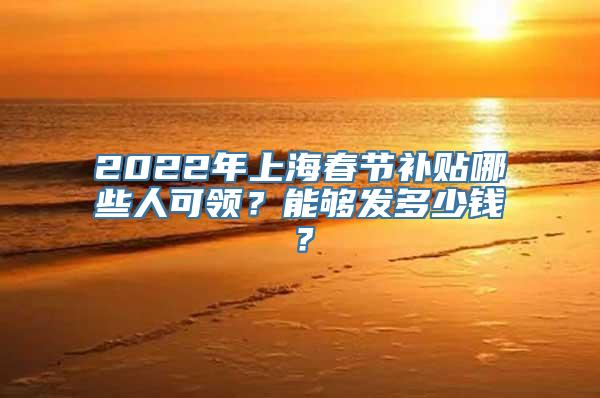 2022年上海春节补贴哪些人可领？能够发多少钱？